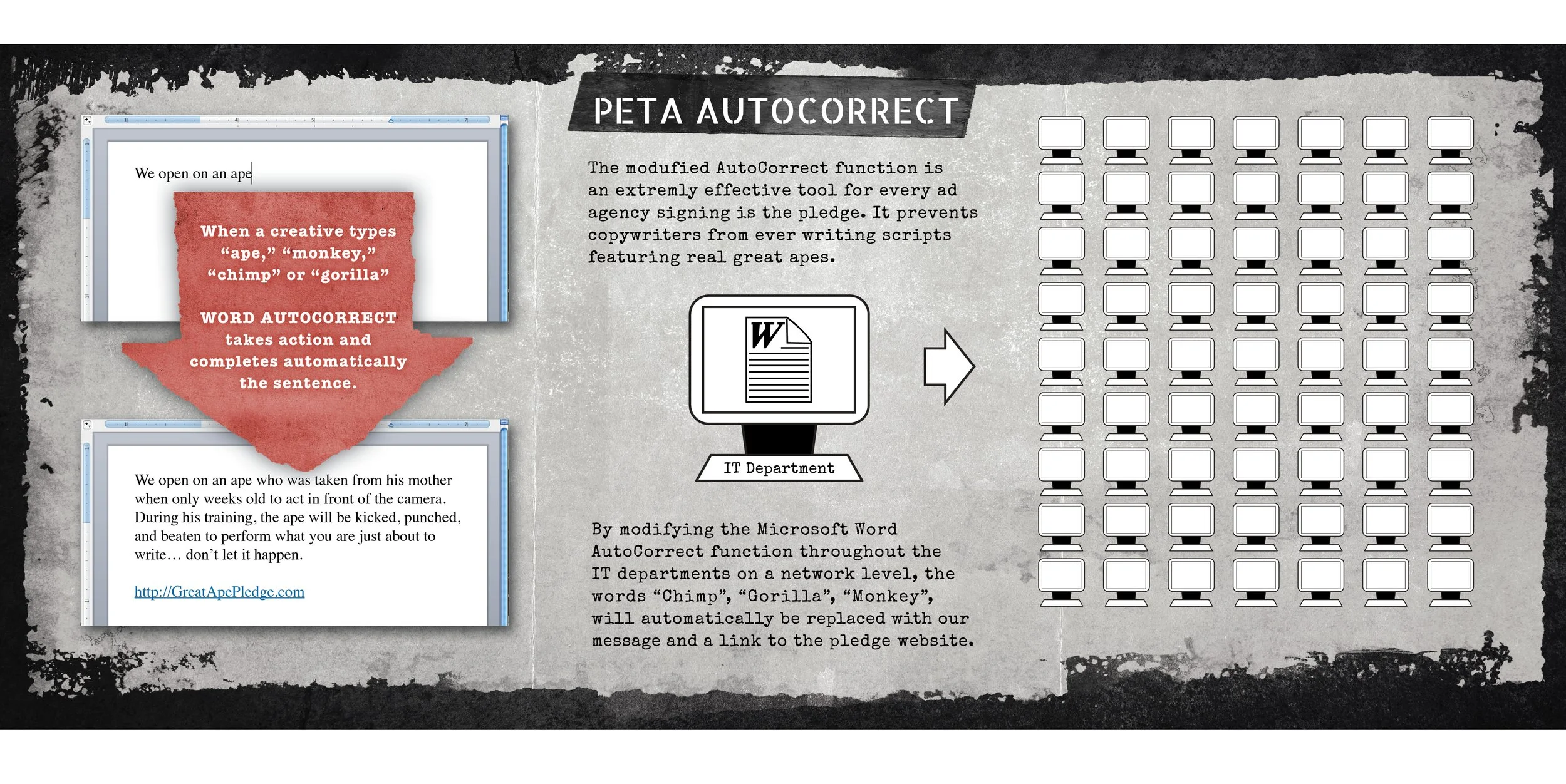 We open on an ape

When a creative types "ape," "monkey," "chimp" or "gorilla"

WORD AUTOCORRECT takes action and completes automatically the sentence.

We open on an ape who was taken from his mother when only weeks old to act in front of the camera. During his training, the ape will be kicked, punched, and beaten to perform what you are just about to write… don't let it happen.

http://GreatApePledge.com

PETA AUTOCORRECT

The modufied AutoCorrect function is an extremly effective tool for every ad agency signing is the pledge. It prevents copywriters from ever writing scripts featuring real great apes.

W

IT Department

By modifying the Microsoft Word AutoCorrect function throughout the IT departments on a network level, the words "Chimp", "Gorilla", "Monkey", will automatically be replaced with our message and a link to the pledge website.